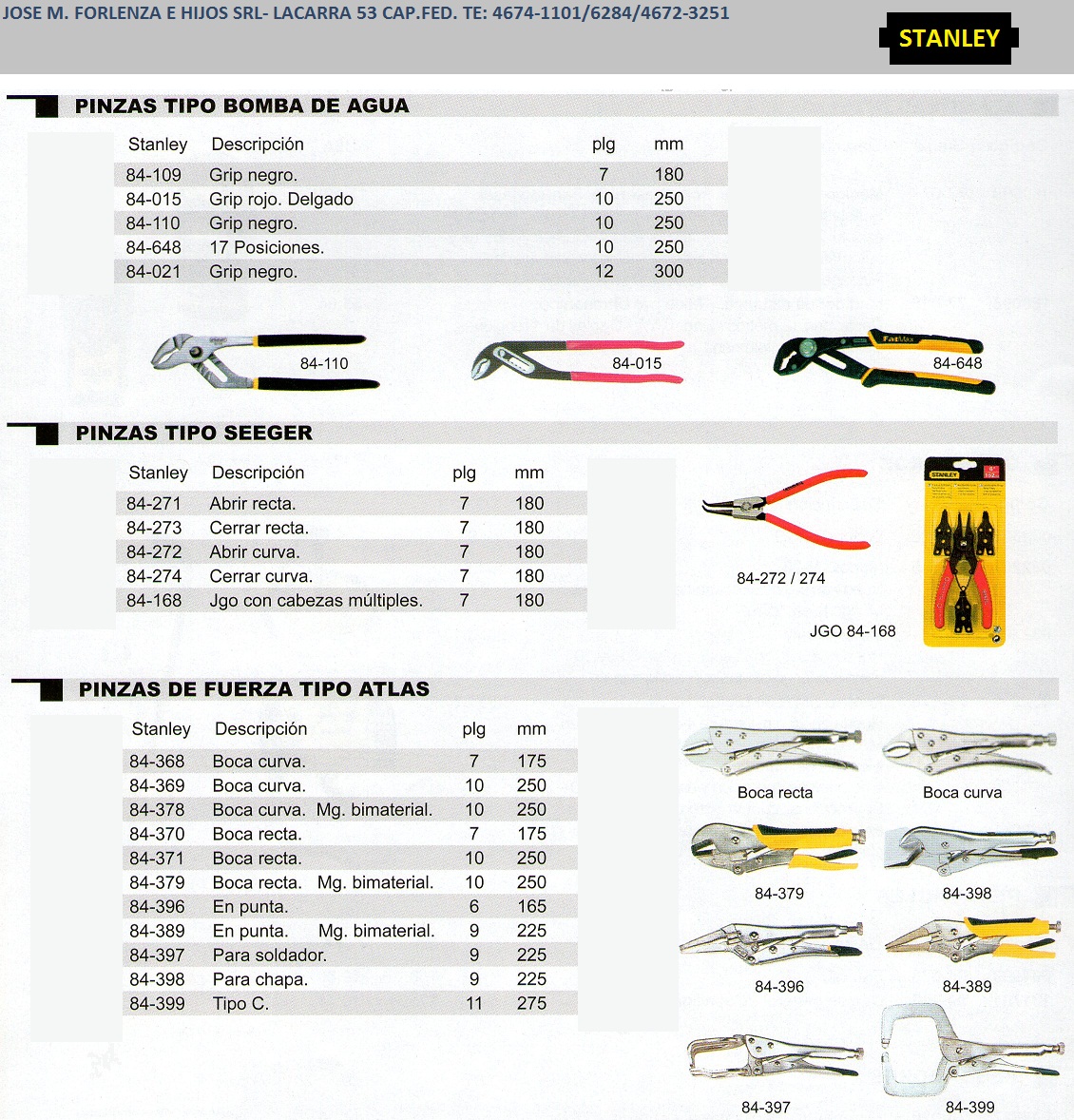 JOSE M. FORLENZA E HIJOS SRL- LACARRA 53 CAP.FED. TE: 4674-1101/6284/4672-3251

STANLEY

PINZAS TIPO BOMBA DE AGUA

| Stanley | Descripción | plg | mm |
|---|---|---|---|
| 84-109 | Grip negro. | 7 | 180 |
| 84-015 | Grip rojo. Delgado | 10 | 250 |
| 84-110 | Grip negro. | 10 | 250 |
| 84-648 | 17 Posiciones. | 10 | 250 |
| 84-021 | Grip negro. | 12 | 300 |

84-110

84-015

FatMax

84-648

PINZAS TIPO SEEGER

| Stanley | Descripción | plg | mm |
|---|---|---|---|
| 84-271 | Abrir recta. | 7 | 180 |
| 84-273 | Cerrar recta. | 7 | 180 |
| 84-272 | Abrir curva. | 7 | 180 |
| 84-274 | Cerrar curva. | 7 | 180 |
| 84-168 | Jgo con cabezas múltiples. | 7 | 180 |

84-272 / 274

STANLEY

JGO 84-168

PINZAS DE FUERZA TIPO ATLAS

| Stanley | Descripción | plg | mm |
|---|---|---|---|
| 84-368 | Boca curva. | 7 | 175 |
| 84-369 | Boca curva. | 10 | 250 |
| 84-378 | Boca curva. Mg. bimaterial. | 10 | 250 |
| 84-370 | Boca recta. | 7 | 175 |
| 84-371 | Boca recta. | 10 | 250 |
| 84-379 | Boca recta. Mg. bimaterial. | 10 | 250 |
| 84-396 | En punta. | 6 | 165 |
| 84-389 | En punta. Mg. bimaterial. | 9 | 225 |
| 84-397 | Para soldador. | 9 | 225 |
| 84-398 | Para chapa. | 9 | 225 |
| 84-399 | Tipo C. | 11 | 275 |

Boca recta

Boca curva

84-379

84-398

84-396

84-389

84-397

84-399